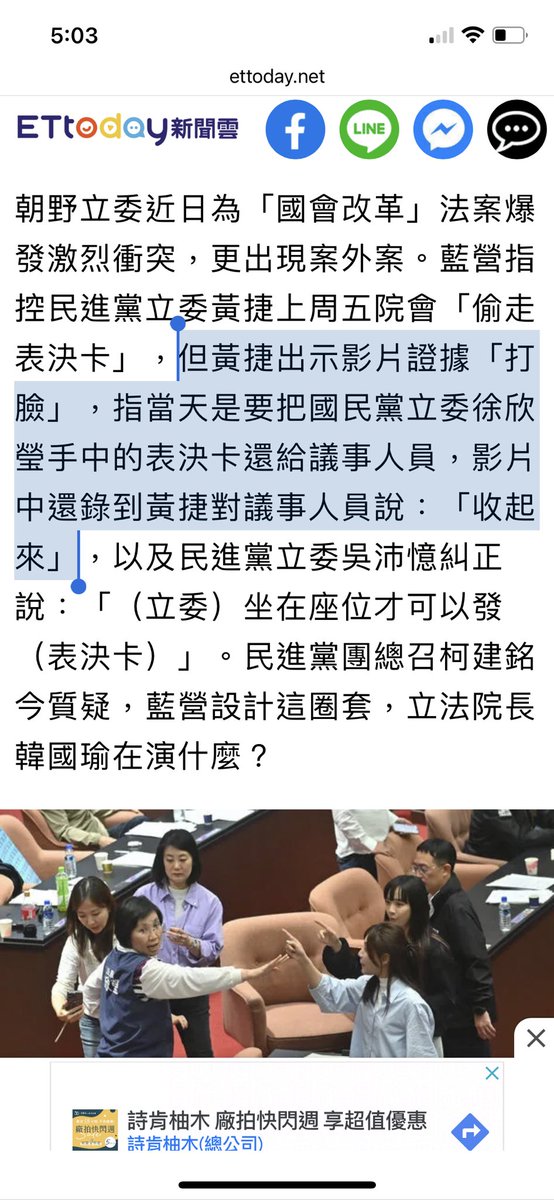 5:03

ettoday.net

ETtoday新聞雲

LINE

朝野立委近日為「國會改革」法案爆發激烈衝突，更出現案外案。藍營指控民進黨立委黃捷上周五院會「偷走表決卡」，但黃捷出示影片證據「打臉」，指當天是要把國民黨立委徐欣瑩手中的表決卡還給議事人員，影片中還錄到黃捷對議事人員說：「收起來」，以及民進黨立委吳沛憶糾正說：「（立委）坐在座位才可以發（表決卡）」。民進黨團總召柯建銘今質疑，藍營設計這圈套，立法院長韓國瑜在演什麼？

詩肯柚木 廠拍快閃週 享超值優惠
詩肯柚木(總公司)